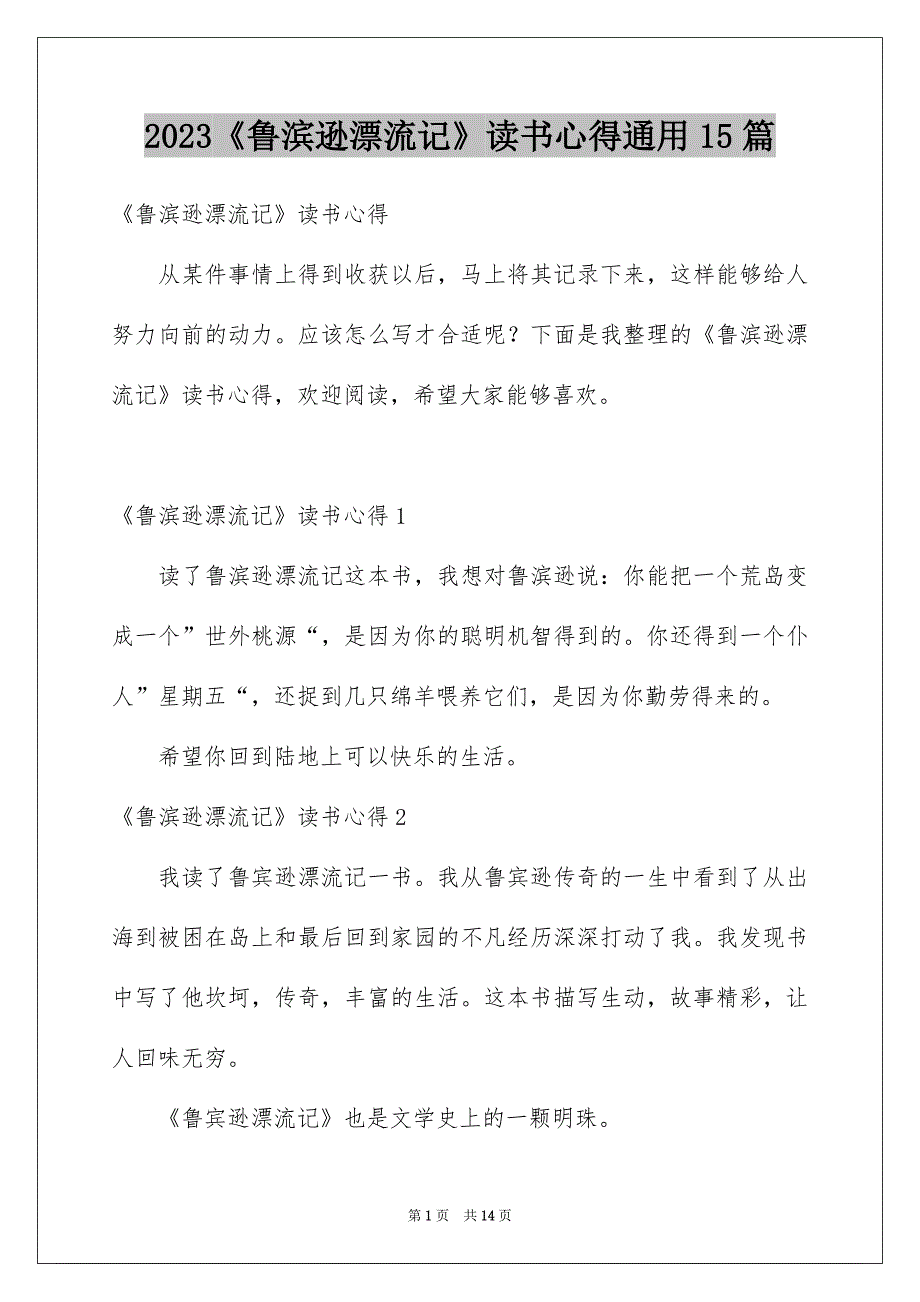 2023《鲁滨逊漂流记》读书心得通用15篇

《鲁滨逊漂流记》读书心得

从某件事情上得到收获以后，马上将其记录下来，这样能够给人努力向前的动力。应该怎么写才合适呢？下面是我整理的《鲁滨逊漂流记》读书心得，欢迎阅读，希望大家能够喜欢。

《鲁滨逊漂流记》读书心得1

读了鲁滨逊漂流记这本书，我想对鲁滨逊说：你能把一个荒岛变成一个”世外桃源“，是因为你的聪明机智得到的。你还得到一个仆人”星期五“，还捉到几只绵羊喂养它们，是因为你勤劳得来的。

希望你回到陆地上可以快乐的生活。

《鲁滨逊漂流记》读书心得2

我读了鲁宾逊漂流记一书。我从鲁宾逊传奇的一生中看到了从出海到被困在岛上和最后回到家园的不凡经历深深打动了我。我发现书中写了他坎坷，传奇，丰富的生活。这本书描写生动，故事精彩，让人回味无穷。

《鲁宾逊漂流记》也是文学史上的一颗明珠。

第1页 共14页